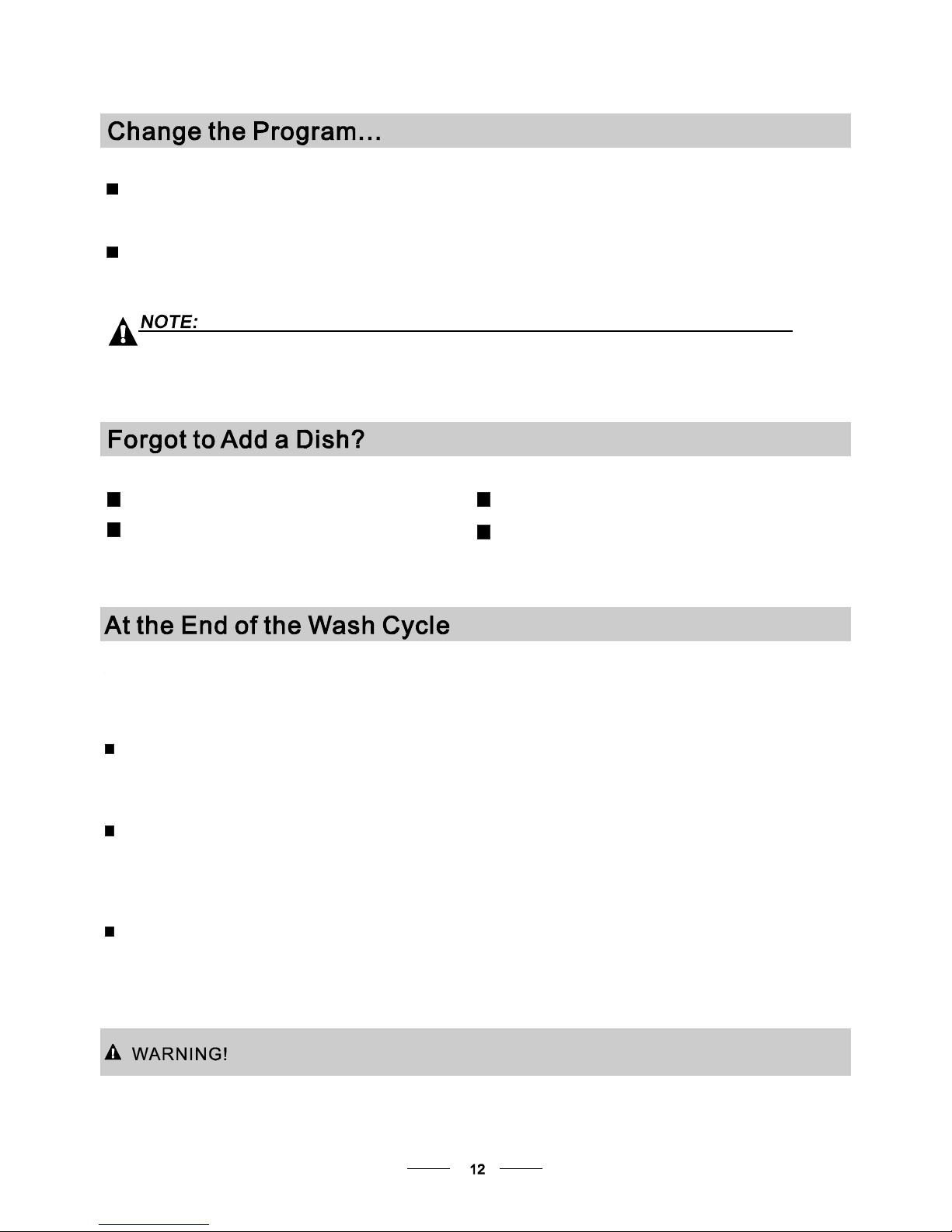 Change the Program...

NOTE:

Forgot to Add a Dish?

At the End of the Wash Cycle

WARNING!

12